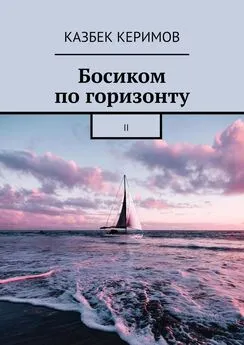 КАЗБЕК КЕРИМОВ

Босиком
по горизонту

II